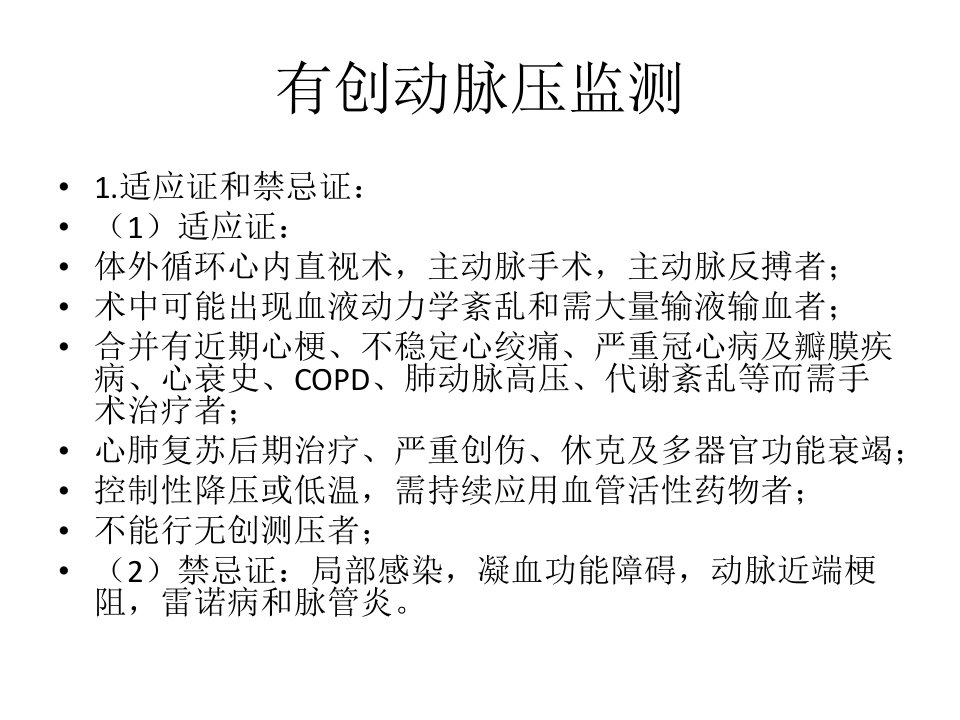 有创动脉压监测

• 1.适应证和禁忌证：
• （1）适应证：
• 体外循环心内直视术，主动脉手术，主动脉反搏者；
• 术中可能出现血液动力学紊乱和需大量输液输血者；
• 合并有近期心梗、不稳定心绞痛、严重冠心病及瓣膜疾病、心衰史、COPD、肺动脉高压、代谢紊乱等而需手术治疗者；
• 心肺复苏后期治疗、严重创伤、休克及多器官功能衰竭；
• 控制性降压或低温，需持续应用血管活性药物者；
• 不能行无创测压者；
• （2）禁忌证：局部感染，凝血功能障碍，动脉近端梗阻，雷诺病和脉管炎。